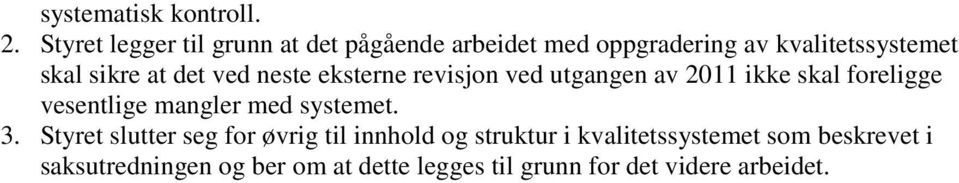 systematisk kontroll.

2. Styret legger til grunn at det pågående arbeidet med oppgradering av kvalitetssystemet skal sikre at det ved neste eksterne revisjon ved utgangen av 2011 ikke skal foreligge vesentlige mangler med systemet.

3. Styret slutter seg for øvrig til innhold og struktur i kvalitetssystemet som beskrevet i saksutredningen og ber om at dette legges til grunn for det videre arbeidet.